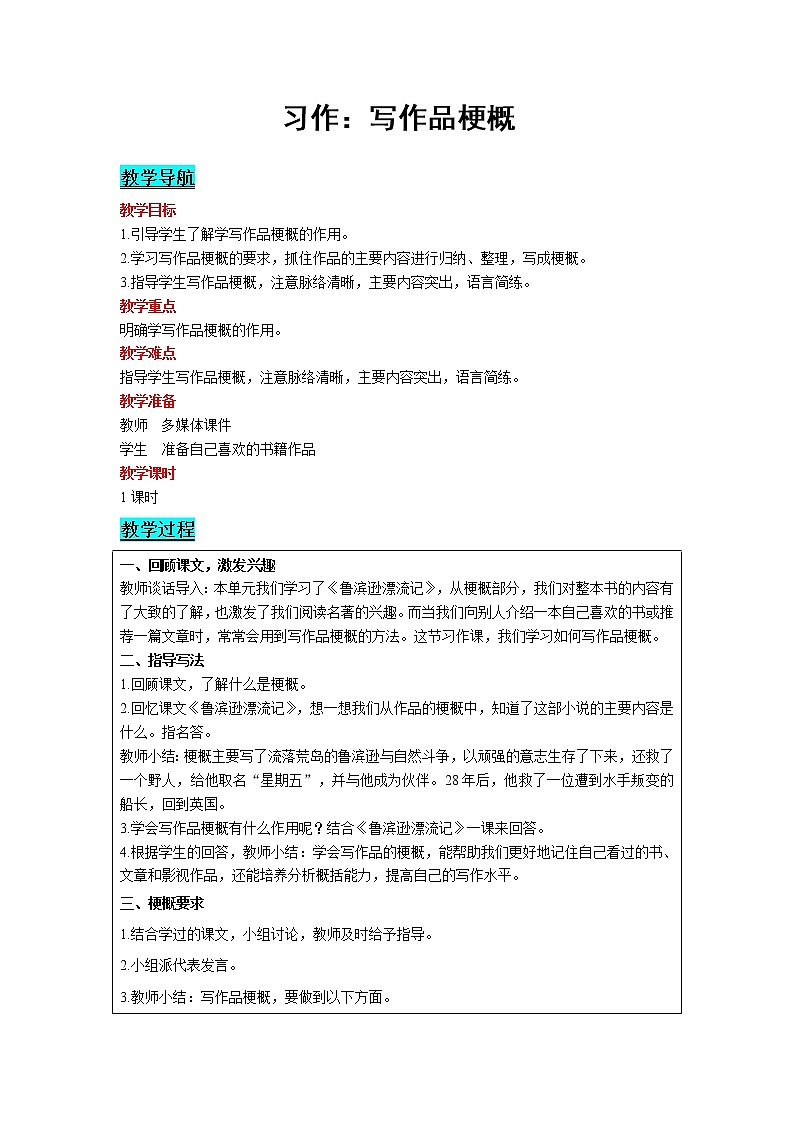 习作：写作品梗概

教学导航

教学目标
1.引导学生了解学写作品梗概的作用。
2.学习写作品梗概的要求，抓住作品的主要内容进行归纳、整理，写成梗概。
3.指导学生写作品梗概，注意脉络清晰，主要内容突出，语言简练。
教学重点
明确学写作品梗概的作用。
教学难点
指导学生写作品梗概，注意脉络清晰，主要内容突出，语言简练。
教学准备
教师　多媒体课件
学生　准备自己喜欢的书籍作品
教学课时
1课时

教学过程

一、回顾课文，激发兴趣
教师谈话导入：本单元我们学习了《鲁滨逊漂流记》，从梗概部分，我们对整本书的内容有了大致的了解，也激发了我们阅读名著的兴趣。而当我们向别人介绍一本自己喜欢的书或推荐一篇文章时，常常会用到写作品梗概的方法。这节习作课，我们学习如何写作品梗概。
二、指导写法
1.回顾课文，了解什么是梗概。
2.回忆课文《鲁滨逊漂流记》，想一想我们从作品的梗概中，知道了这部小说的主要内容是什么。指名答。
教师小结：梗概主要写了流落荒岛的鲁滨逊与自然斗争，以顽强的意志生存了下来，还救了一个野人，给他取名“星期五”，并与他成为伙伴。28年后，他救了一位遭到水手叛变的船长，回到英国。
3.学会写作品梗概有什么作用呢？结合《鲁滨逊漂流记》一课来回答。
4.根据学生的回答，教师小结：学会写作品的梗概，能帮助我们更好地记住自己看过的书、文章和影视作品，还能培养分析概括能力，提高自己的写作水平。
三、梗概要求
1.结合学过的课文，小组讨论，教师及时给予指导。
2.小组派代表发言。
3.教师小结：写作品梗概，要做到以下方面。